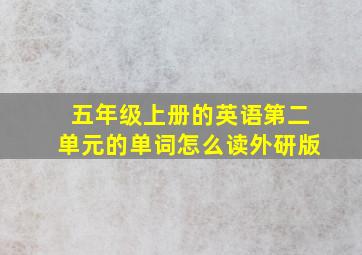 五年级上册的英语第二单元的单词怎么读外研版